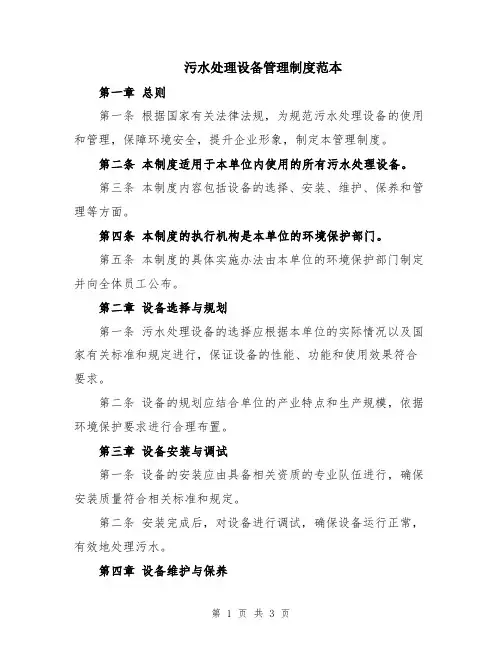 污水处理设备管理制度范本

第一章 总则

第一条 根据国家有关法律法规，为规范污水处理设备的使用和管理，保障环境安全，提升企业形象，制定本管理制度。

第二条 本制度适用于本单位内使用的所有污水处理设备。

第三条 本制度内容包括设备的选择、安装、维护、保养和管理等方面。

第四条 本制度的执行机构是本单位的环境保护部门。

第五条 本制度的具体实施办法由本单位的环境保护部门制定并向全体员工公布。

第二章 设备选择与规划

第一条 污水处理设备的选择应根据本单位的实际情况以及国家有关标准和规定进行，保证设备的性能、功能和使用效果符合要求。

第二条 设备的规划应结合单位的产业特点和生产规模，依据环境保护要求进行合理布置。

第三章 设备安装与调试

第一条 设备的安装应由具备相关资质的专业队伍进行，确保安装质量符合相关标准和规定。

第二条 安装完成后，对设备进行调试，确保设备运行正常，有效地处理污水。

第四章 设备维护与保养

第 1 页 共 3 页